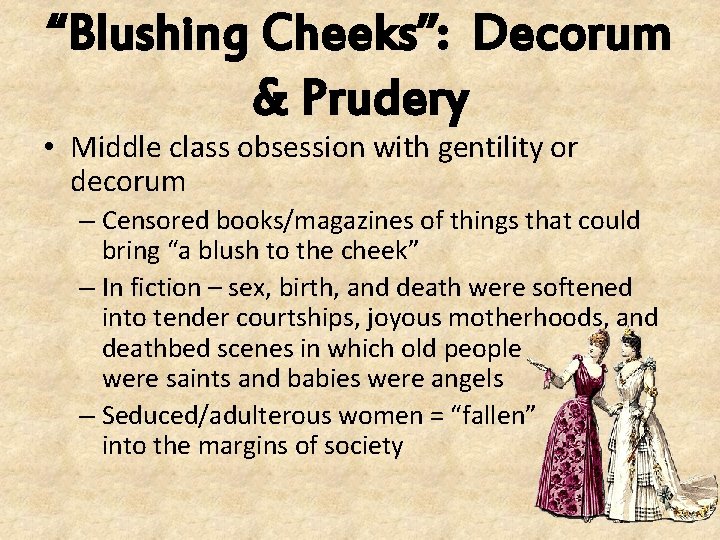 “Blushing Cheeks”: Decorum & Prudery

• Middle class obsession with gentility or decorum
  – Censored books/magazines of things that could bring “a blush to the cheek”
  – In fiction – sex, birth, and death were softened into tender courtships, joyous motherhoods, and deathbed scenes in which old people were saints and babies were angels
  – Seduced/adulterous women = “fallen” into the margins of society